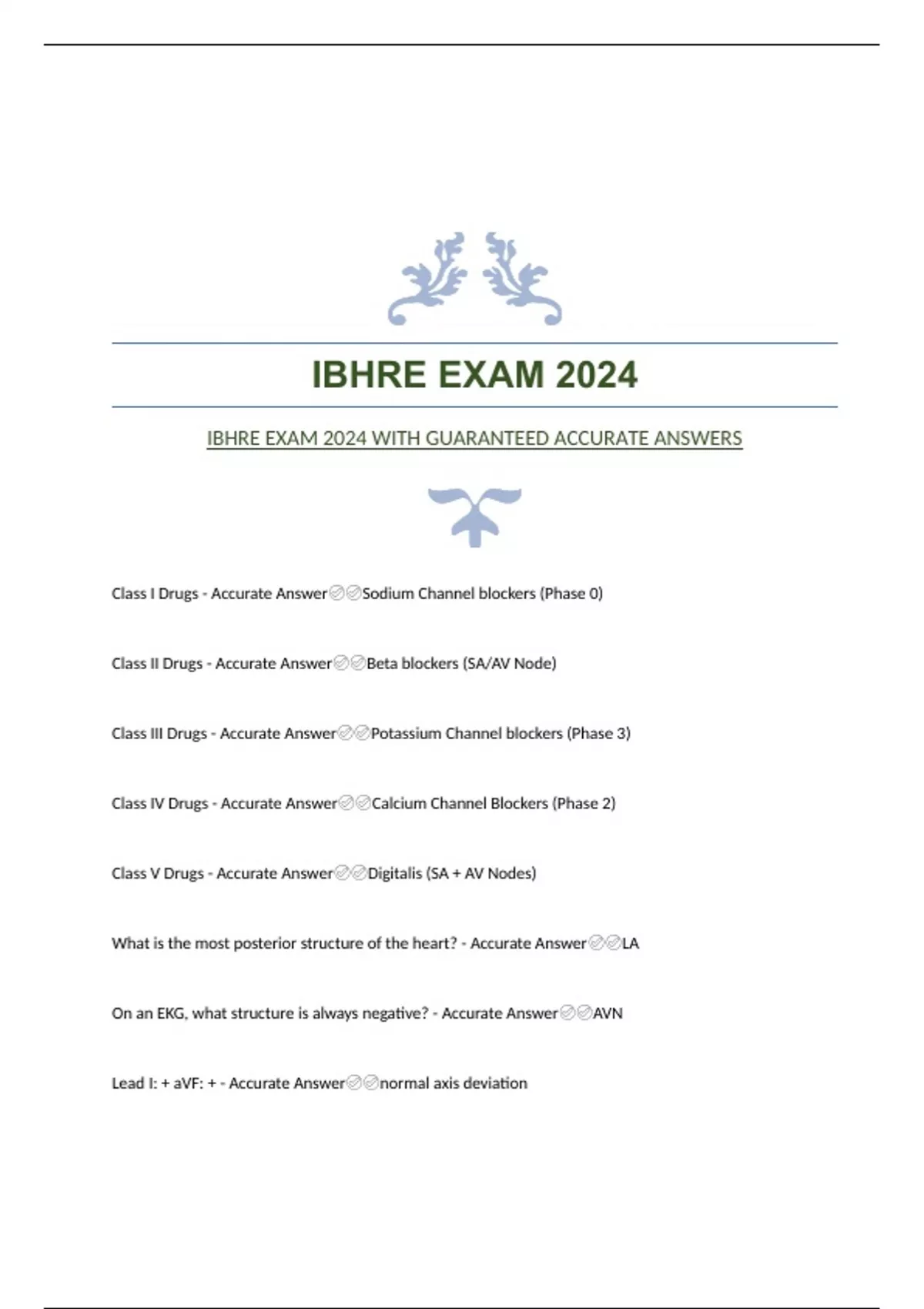 IBHRE EXAM 2024

IBHRE EXAM 2024 WITH GUARANTEED ACCURATE ANSWERS

Class I Drugs - Accurate Answer✅✅Sodium Channel blockers (Phase 0)

Class II Drugs - Accurate Answer✅✅Beta blockers (SA/AV Node)

Class III Drugs - Accurate Answer✅✅Potassium Channel blockers (Phase 3)

Class IV Drugs - Accurate Answer✅✅Calcium Channel Blockers (Phase 2)

Class V Drugs - Accurate Answer✅✅Digitalis (SA + AV Nodes)

What is the most posterior structure of the heart? - Accurate Answer✅✅LA

On an EKG, what structure is always negative? - Accurate Answer✅✅AVN

Lead I: + aVF: + - Accurate Answer✅✅normal axis deviation